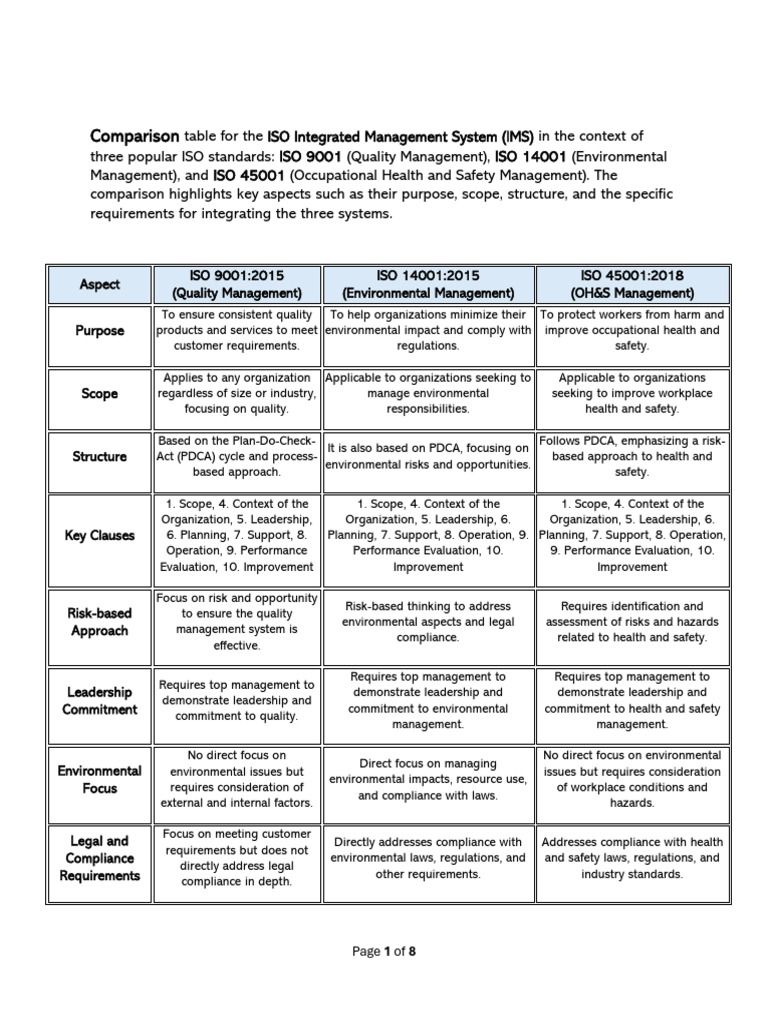 Comparison table for the ISO Integrated Management System (IMS) in the context of three popular ISO standards: ISO 9001 (Quality Management), ISO 14001 (Environmental Management), and ISO 45001 (Occupational Health and Safety Management). The comparison highlights key aspects such as their purpose, scope, structure, and the specific requirements for integrating the three systems.

| Aspect | ISO 9001:2015 (Quality Management) | ISO 14001:2015 (Environmental Management) | ISO 45001:2018 (OH&S Management) |
|---|---|---|---|
| Purpose | To ensure consistent quality products and services to meet customer requirements. | To help organizations minimize their environmental impact and comply with regulations. | To protect workers from harm and improve occupational health and safety. |
| Scope | Applies to any organization regardless of size or industry, focusing on quality. | Applicable to organizations seeking to manage environmental responsibilities. | Applicable to organizations seeking to improve workplace health and safety. |
| Structure | Based on the Plan-Do-Check-Act (PDCA) cycle and process-based approach. | It is also based on PDCA, focusing on environmental risks and opportunities. | Follows PDCA, emphasizing a risk-based approach to health and safety. |
| Key Clauses | 1. Scope, 4. Context of the Organization, 5. Leadership, 6. Planning, 7. Support, 8. Operation, 9. Performance Evaluation, 10. Improvement | 1. Scope, 4. Context of the Organization, 5. Leadership, 6. Planning, 7. Support, 8. Operation, 9. Performance Evaluation, 10. Improvement | 1. Scope, 4. Context of the Organization, 5. Leadership, 6. Planning, 7. Support, 8. Operation, 9. Performance Evaluation, 10. Improvement |
| Risk-based Approach | Focus on risk and opportunity to ensure the quality management system is effective. | Risk-based thinking to address environmental aspects and legal compliance. | Requires identification and assessment of risks and hazards related to health and safety. |
| Leadership Commitment | Requires top management to demonstrate leadership and commitment to quality. | Requires top management to demonstrate leadership and commitment to environmental management. | Requires top management to demonstrate leadership and commitment to health and safety management. |
| Environmental Focus | No direct focus on environmental issues but requires consideration of external and internal factors. | Direct focus on managing environmental impacts, resource use, and compliance with laws. | No direct focus on environmental issues but requires consideration of workplace conditions and hazards. |
| Legal and Compliance Requirements | Focus on meeting customer requirements but does not directly address legal compliance in depth. | Directly addresses compliance with environmental laws, regulations, and other requirements. | Addresses compliance with health and safety laws, regulations, and industry standards. |

Page 1 of 8